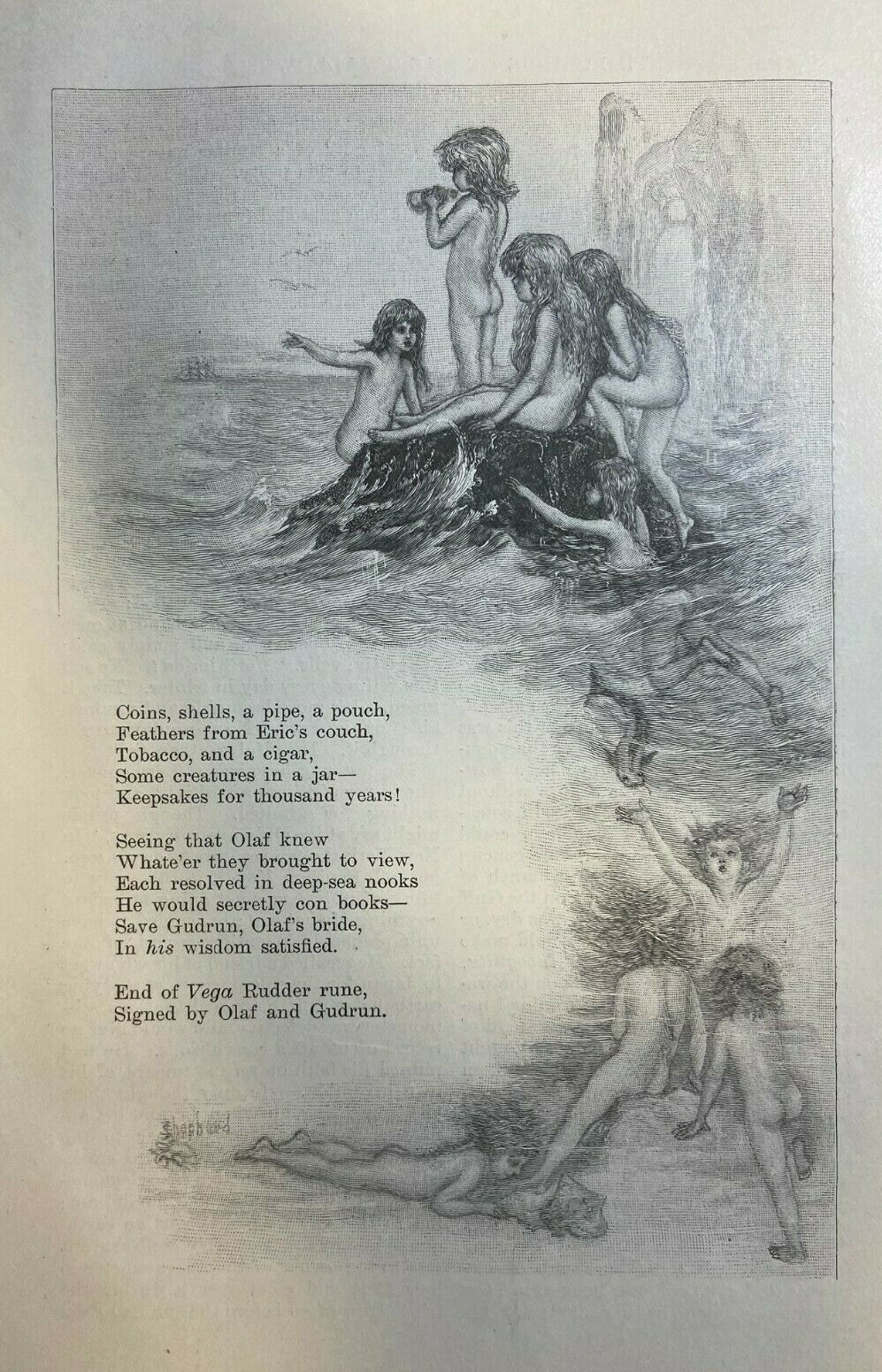 Coins, shells, a pipe, a pouch,
Feathers from Eric's couch,
Tobacco, and a cigar,
Some creatures in a jar—
Keepsakes for thousand years!

Seeing that Olaf knew
Whate'er they brought to view,
Each resolved in deep-sea nooks
He would secretly con books—
Save Gudrun, Olaf's bride,
In his wisdom satisfied.

End of Vega Rudder rune,
Signed by Olaf and Gudrun.

Shepherd